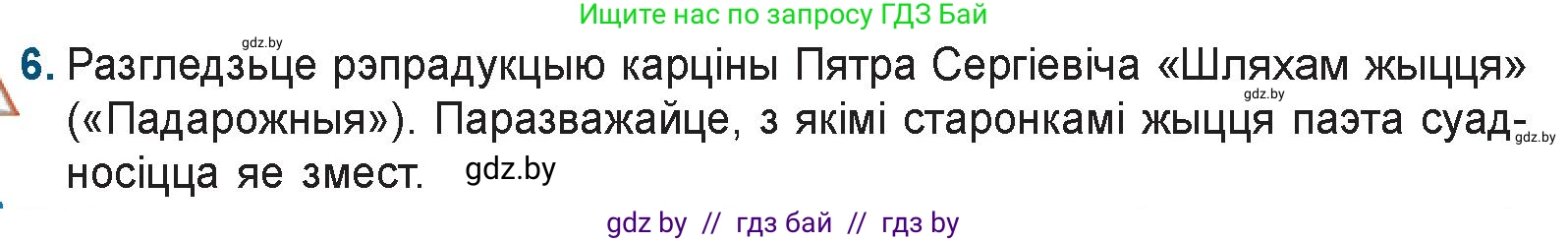 Ищите нас по запросу ГДЗ Бай

gdz.by

6. Разгледзьце рэпрадукцыю карціны Пятра Сергіевіча «Шляхам жыцця» («Падарожныя»). Паразважайце, з якімі старонкамі жыцця паэта суадносіцца яе змест.

gdz.by

gdz.by

gdz.by

gdz by // гдз бай // гдз by